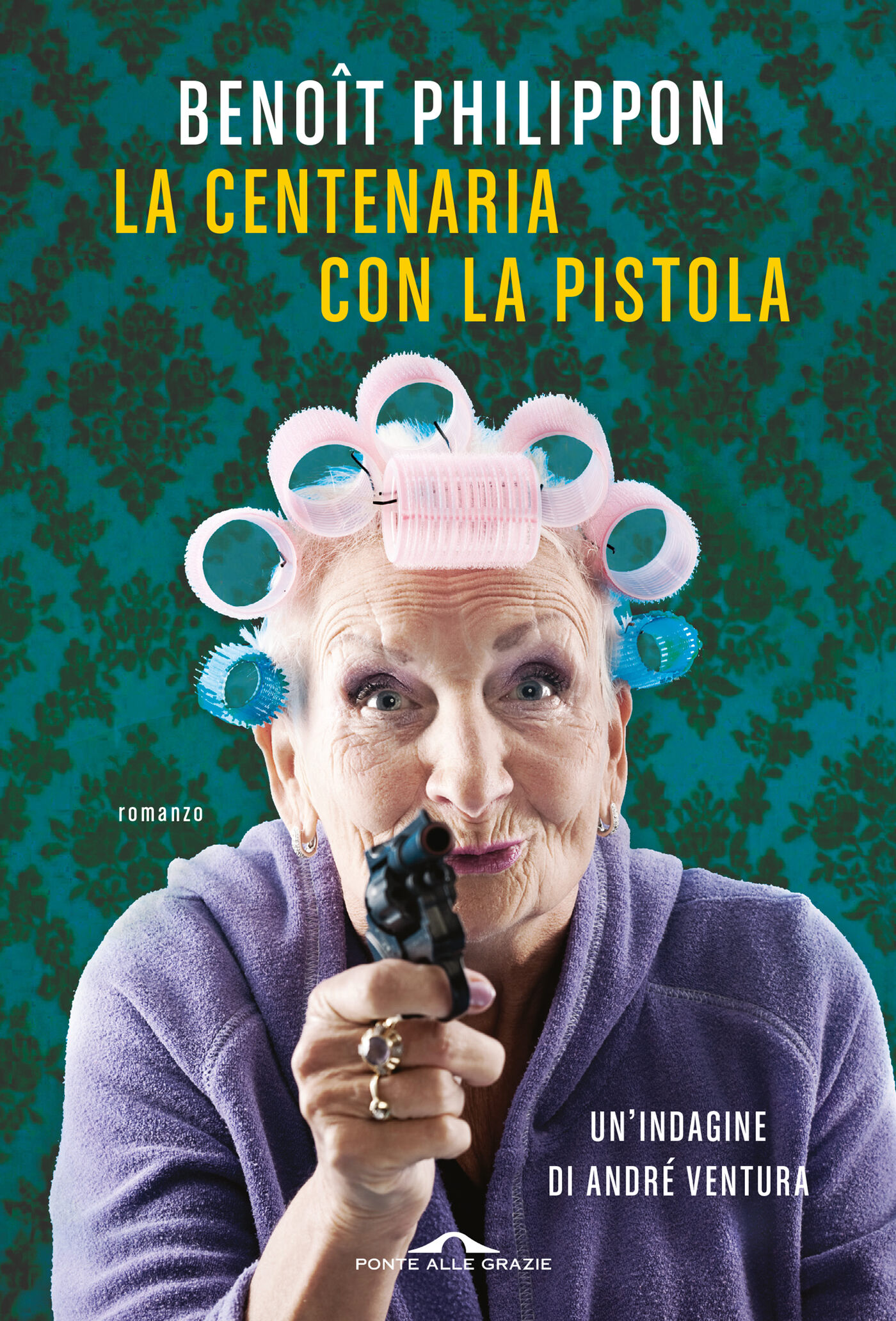 BENOÎT PHILIPPON
LA CENTENARIA
CON LA PISTOLA

romanzo

UN'INDAGINE
DI ANDRÉ VENTURA

PONTE ALLE GRAZIE